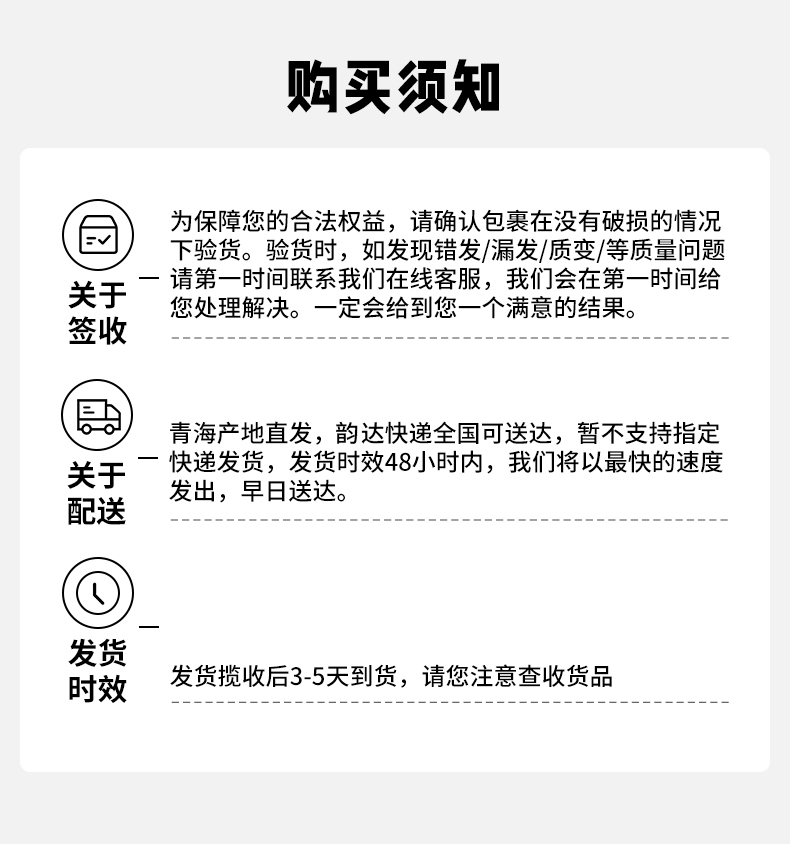 购买须知

关于签收

为保障您的合法权益，请确认包裹在没有破损的情况下验货。验货时，如发现错发/漏发/质变/等质量问题请第一时间联系我们在线客服，我们会在第一时间给您处理解决。一定会给到您一个满意的结果。

关于配送

青海产地直发，韵达快递全国可送达，暂不支持指定快递发货，发货时效48小时内，我们将以最快的速度发出，早日送达。

发货时效

发货揽收后3-5天到货，请您注意查收货品